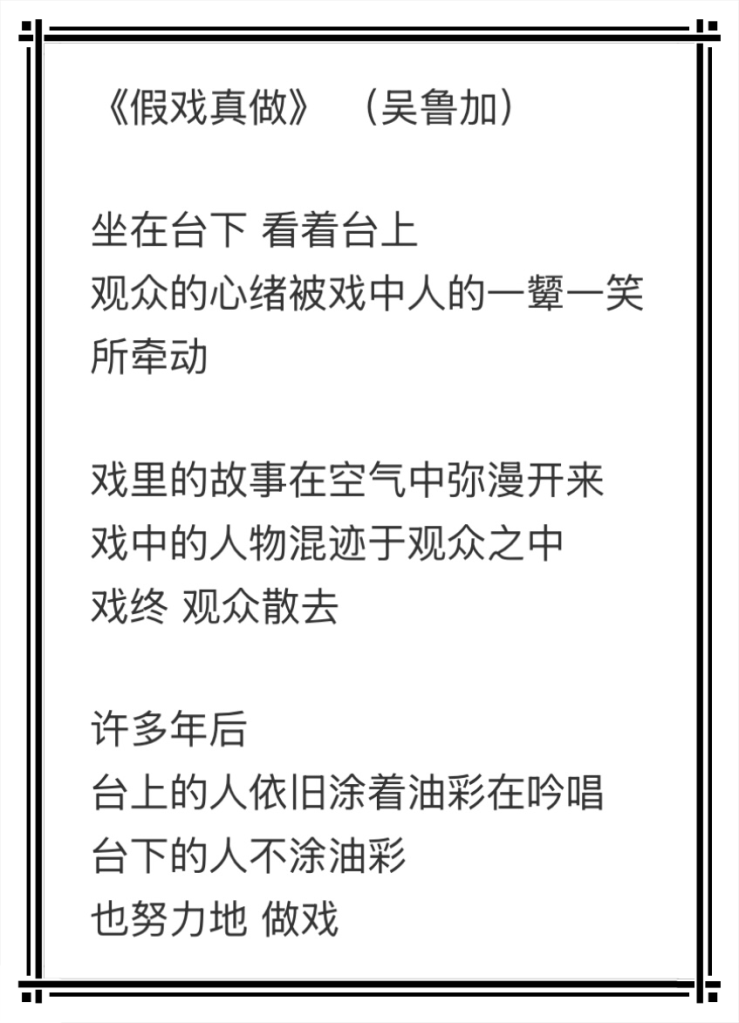 《假戏真做》 （吴鲁加）

坐在台下 看着台上
观众的心绪被戏中人的一颦一笑
所牵动

戏里的故事在空气中弥漫开来
戏中的人物混迹于观众之中
戏终 观众散去

许多年后
台上的人依旧涂着油彩在吟唱
台下的人不涂油彩
也努力地 做戏